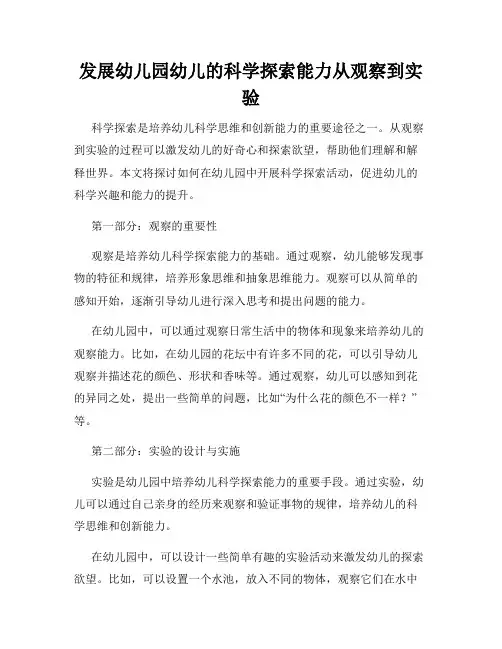 发展幼儿园幼儿的科学探索能力从观察到实验

科学探索是培养幼儿科学思维和创新能力的重要途径之一。从观察到实验的过程可以激发幼儿的好奇心和探索欲望，帮助他们理解和解释世界。本文将探讨如何在幼儿园中开展科学探索活动，促进幼儿的科学兴趣和能力的提升。

第一部分：观察的重要性

观察是培养幼儿科学探索能力的基础。通过观察，幼儿能够发现事物的特征和规律，培养形象思维和抽象思维能力。观察可以从简单的感知开始，逐渐引导幼儿进行深入思考和提出问题的能力。

在幼儿园中，可以通过观察日常生活中的物体和现象来培养幼儿的观察能力。比如，在幼儿园的花坛中有许多不同的花，可以引导幼儿观察并描述花的颜色、形状和香味等。通过观察，幼儿可以感知到花的异同之处，提出一些简单的问题，比如“为什么花的颜色不一样？”等。

第二部分：实验的设计与实施

实验是幼儿园中培养幼儿科学探索能力的重要手段。通过实验，幼儿可以通过自己亲身的经历来观察和验证事物的规律，培养幼儿的科学思维和创新能力。

在幼儿园中，可以设计一些简单有趣的实验活动来激发幼儿的探索欲望。比如，可以设置一个水池，放入不同的物体，观察它们在水中